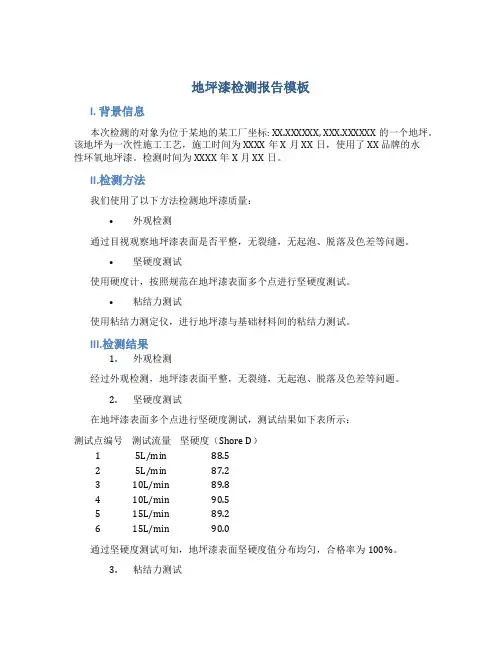 地坪漆检测报告模板

I. 背景信息

本次检测的对象为位于某地的某工厂坐标: XX.XXXXXX, XXX.XXXXXX 的一个地坪。该地坪为一次性施工工艺，施工时间为 XXXX 年 X 月 XX 日，使用了 XX 品牌的水性环氧地坪漆。检测时间为 XXXX 年 X 月 XX 日。

II.检测方法

我们使用了以下方法检测地坪漆质量：

• 外观检测

通过目视观察地坪漆表面是否平整，无裂缝，无起泡、脱落及色差等问题。

• 坚硬度测试

使用硬度计，按照规范在地坪漆表面多个点进行坚硬度测试。

• 粘结力测试

使用粘结力测定仪，进行地坪漆与基础材料间的粘结力测试。

III.检测结果

1. 外观检测

经过外观检测，地坪漆表面平整，无裂缝，无起泡、脱落及色差等问题。

2. 坚硬度测试

在地坪漆表面多个点进行坚硬度测试，测试结果如下表所示：

| 测试点编号 | 测试流量 | 坚硬度（Shore D） |
|---|---|---|
| 1 | 5L/min | 88.5 |
| 2 | 5L/min | 87.2 |
| 3 | 10L/min | 89.8 |
| 4 | 10L/min | 90.5 |
| 5 | 15L/min | 89.2 |
| 6 | 15L/min | 90.0 |

通过坚硬度测试可知，地坪漆表面坚硬度值分布均匀，合格率为 100%。

3. 粘结力测试